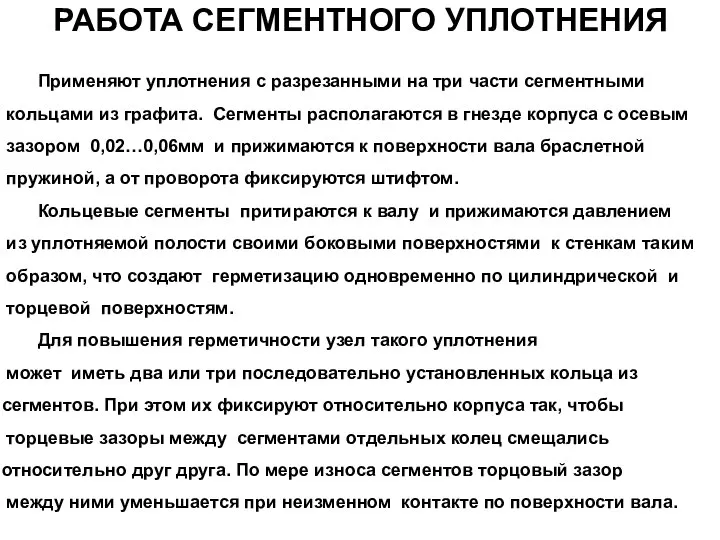 РАБОТА СЕГМЕНТНОГО УПЛОТНЕНИЯ

Применяют уплотнения с разрезанными на три части сегментными кольцами из графита. Сегменты располагаются в гнезде корпуса с осевым зазором 0,02…0,06мм и прижимаются к поверхности вала браслетной пружиной, а от проворота фиксируются штифтом.

Кольцевые сегменты притираются к валу и прижимаются давлением из уплотняемой полости своими боковыми поверхностями к стенкам таким образом, что создают герметизацию одновременно по цилиндрической и торцевой поверхностям.

Для повышения герметичности узел такого уплотнения может иметь два или три последовательно установленных кольца из сегментов. При этом их фиксируют относительно корпуса так, чтобы торцевые зазоры между сегментами отдельных колец смещались относительно друг друга. По мере износа сегментов торцовый зазор между ними уменьшается при неизменном контакте по поверхности вала.